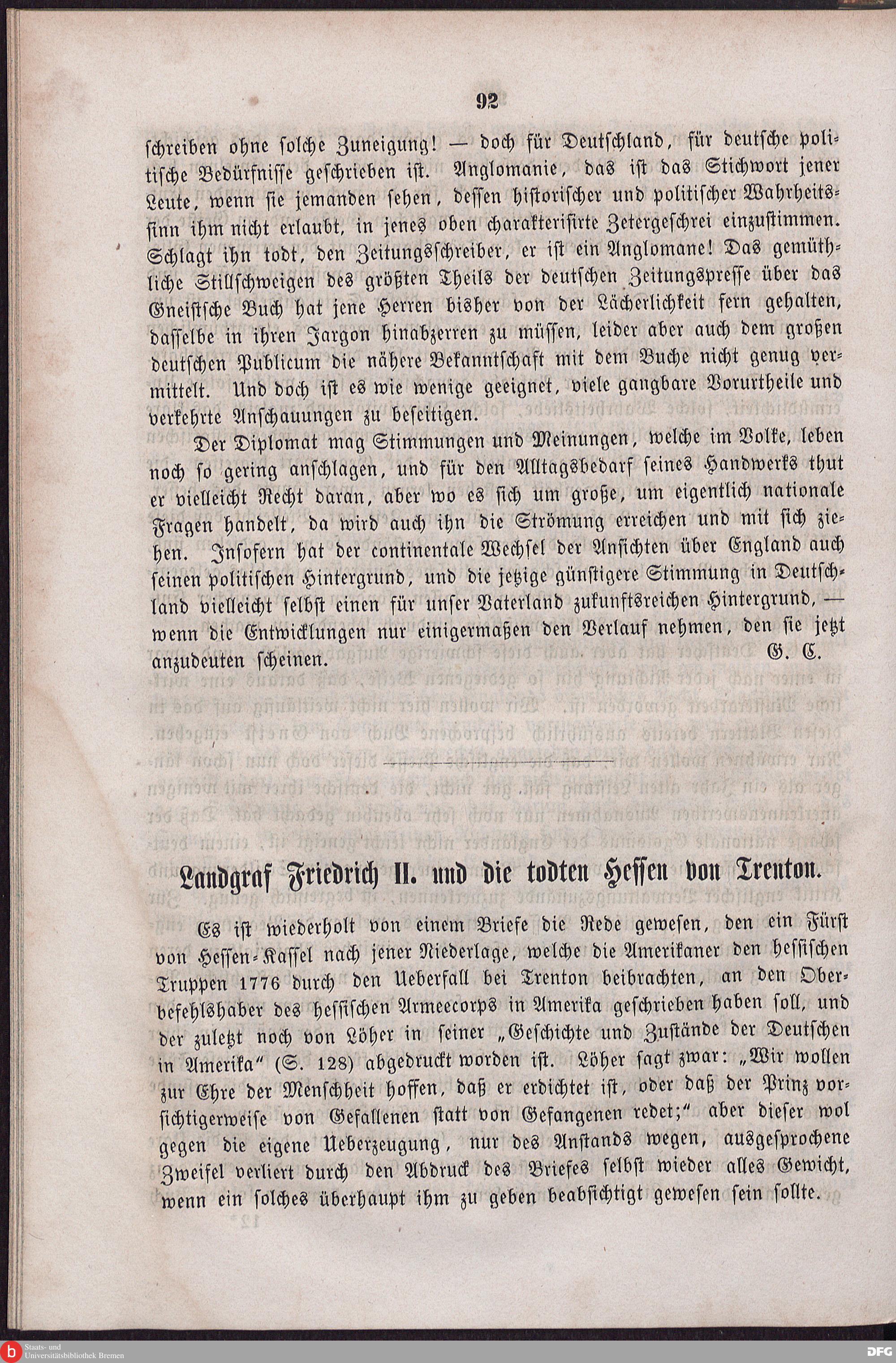 92

schreiben ohne solche Zuneigung! — doch für Deutschland, für deutsche politische Bedürfnisse geschrieben ist. Anglomanie, das ist das Stichwort jener Leute, wenn sie jemanden sehen, dessen historischer und politischer Wahrheitssinn ihm nicht erlaubt, in jenes oben charakterisirte Zetergeschrei einzustimmen. Schlagt ihn todt, den Zeitungsschreiber, er ist ein Anglomane! Das gemüthliche Stillschweigen des größten Theils der deutschen Zeitungspresse über das Gneistsche Buch hat jene Herren bisher von der Lächerlichkeit fern gehalten, dasselbe in ihren Jargon hinabzerren zu müssen, leider aber auch dem großen deutschen Publicum die nähere Bekanntschaft mit dem Buche nicht genug vermittelt. Und doch ist es wie wenige geeignet, viele gangbare Vorurtheile und verkehrte Anschauungen zu beseitigen.

Der Diplomat mag Stimmungen und Meinungen, welche im Volke, leben noch so gering anschlagen, und für den Alltagsbedarf seines Handwerks thut er vielleicht Recht daran, aber wo es sich um große, um eigentlich nationale Fragen handelt, da wird auch ihn die Strömung erreichen und mit sich ziehen. Insofern hat der continentale Wechsel der Ansichten über England auch seinen politischen Hintergrund, und die jetzige günstigere Stimmung in Deutschland vielleicht selbst einen für unser Vaterland zukunftsreichen Hintergrund, — wenn die Entwicklungen nur einigermaßen den Verlauf nehmen, den sie jetzt anzudeuten scheinen. G. C.

Landgraf Friedrich II. und die todten Hessen von Trenton.

Es ist wiederholt von einem Briefe die Rede gewesen, den ein Fürst von Hessen-Kassel nach jener Niederlage, welche die Amerikaner den hessischen Truppen 1776 durch den Ueberfall bei Trenton beibrachten, an den Oberbefehlshaber des hessischen Armeecorps in Amerika geschrieben haben soll, und der zuletzt noch von Löher in seiner „Geschichte und Zustände der Deutschen in Amerika“ (S. 128) abgedruckt worden ist. Löher sagt zwar: „Wir wollen zur Ehre der Menschheit hoffen, daß er erdichtet ist, oder daß der Prinz vorsichtigerweise von Gefallenen statt von Gefangenen redet;“ aber dieser wol gegen die eigene Ueberzeugung, nur des Anstands wegen, ausgesprochene Zweifel verliert durch den Abdruck des Briefes selbst wieder alles Gewicht, wenn ein solches überhaupt ihm zu geben beabsichtigt gewesen sein sollte.

Staats- und Universitätsbibliothek Bremen

DFG